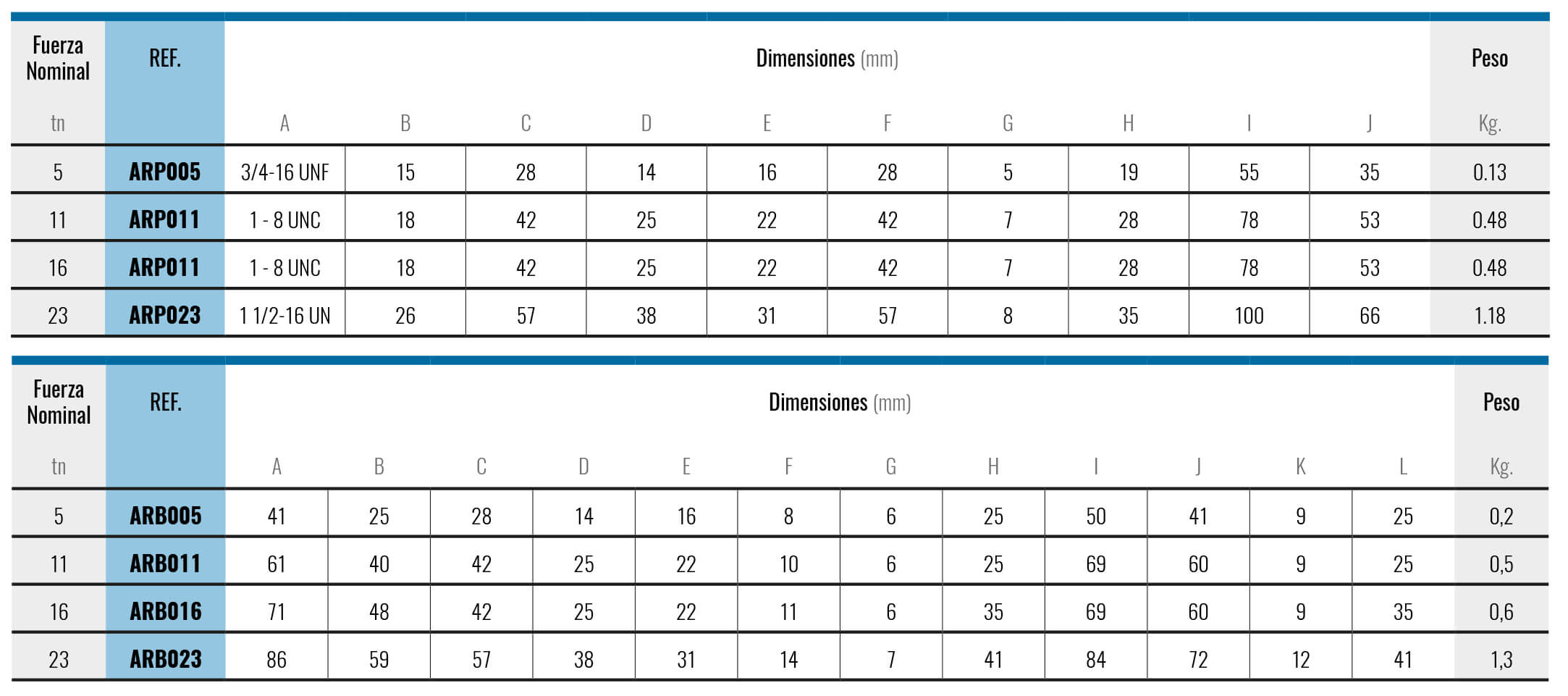 | Fuerza Nominal | REF. | Dimensiones (mm) | | | | | | | | | | Peso |
|---|---|---|---|---|---|---|---|---|---|---|---|---|
| tn | | A | B | C | D | E | F | G | H | I | J | Kg. |
| 5 | ARP005 | 3/4-16 UNF | 15 | 28 | 14 | 16 | 28 | 5 | 19 | 55 | 35 | 0.13 |
| 11 | ARP011 | 1 - 8 UNC | 18 | 42 | 25 | 22 | 42 | 7 | 28 | 78 | 53 | 0.48 |
| 16 | ARP011 | 1 - 8 UNC | 18 | 42 | 25 | 22 | 42 | 7 | 28 | 78 | 53 | 0.48 |
| 23 | ARP023 | 1 1/2-16 UN | 26 | 57 | 38 | 31 | 57 | 8 | 35 | 100 | 66 | 1.18 |

| Fuerza Nominal | REF. | Dimensiones (mm) | | | | | | | | | | | | Peso |
|---|---|---|---|---|---|---|---|---|---|---|---|---|---|---|
| tn | | A | B | C | D | E | F | G | H | I | J | K | L | Kg. |
| 5 | ARB005 | 41 | 25 | 28 | 14 | 16 | 8 | 6 | 25 | 50 | 41 | 9 | 25 | 0,2 |
| 11 | ARB011 | 61 | 40 | 42 | 25 | 22 | 10 | 6 | 25 | 69 | 60 | 9 | 25 | 0,5 |
| 16 | ARB016 | 71 | 48 | 42 | 25 | 22 | 11 | 6 | 35 | 69 | 60 | 9 | 35 | 0,6 |
| 23 | ARB023 | 86 | 59 | 57 | 38 | 31 | 14 | 7 | 41 | 84 | 72 | 12 | 41 | 1,3 |